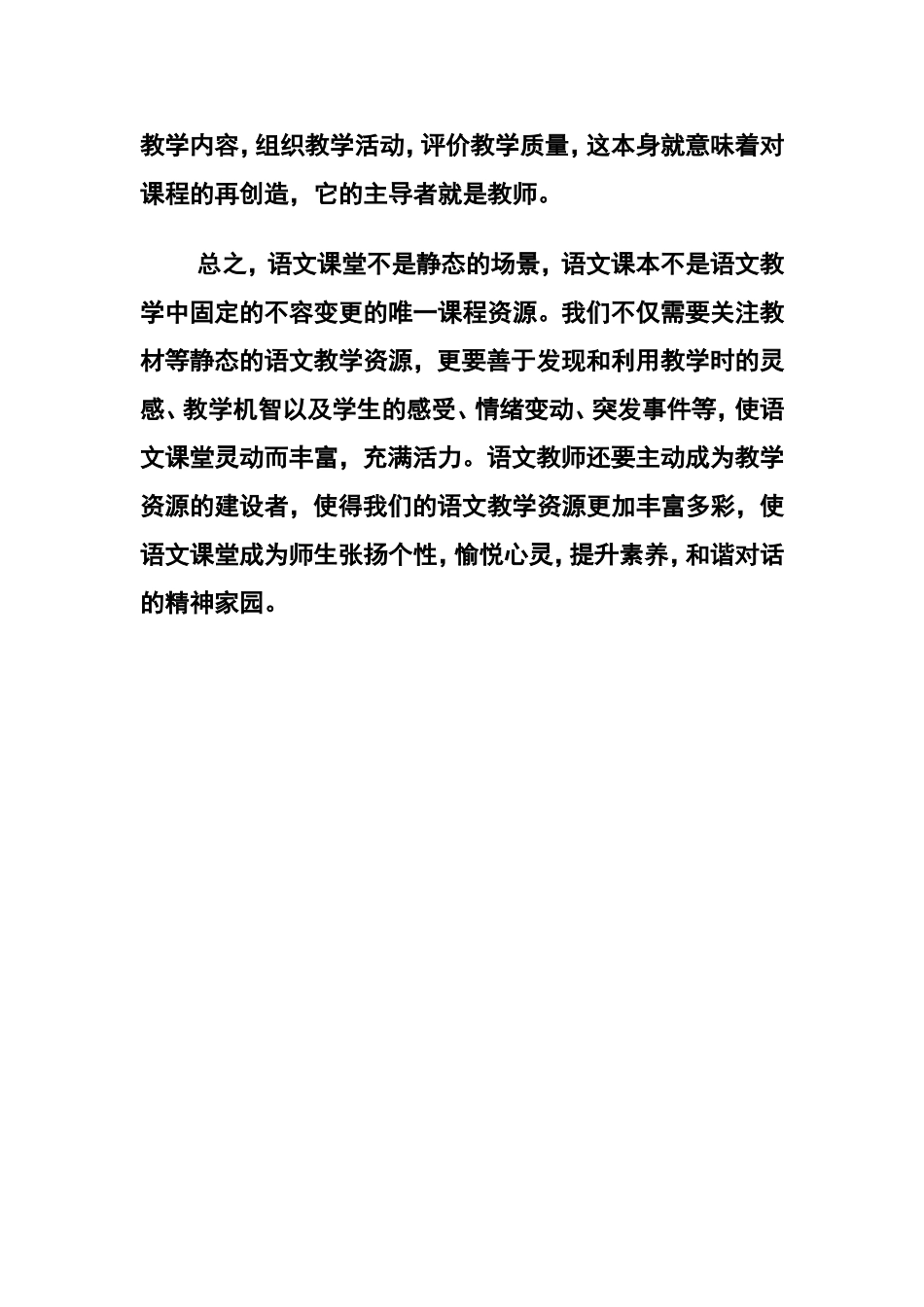 教学内容，组织教学活动，评价教学质量，这本身就意味着对课程的再创造，它的主导者就是教师。

总之，语文课堂不是静态的场景，语文课本不是语文教学中固定的不容变更的唯一课程资源。我们不仅需要关注教材等静态的语文教学资源，更要善于发现和利用教学时的灵感、教学机智以及学生的感受、情绪变动、突发事件等，使语文课堂灵动而丰富，充满活力。语文教师还要主动成为教学资源的建设者，使得我们的语文教学资源更加丰富多彩，使语文课堂成为师生张扬个性，愉悦心灵，提升素养，和谐对话的精神家园。